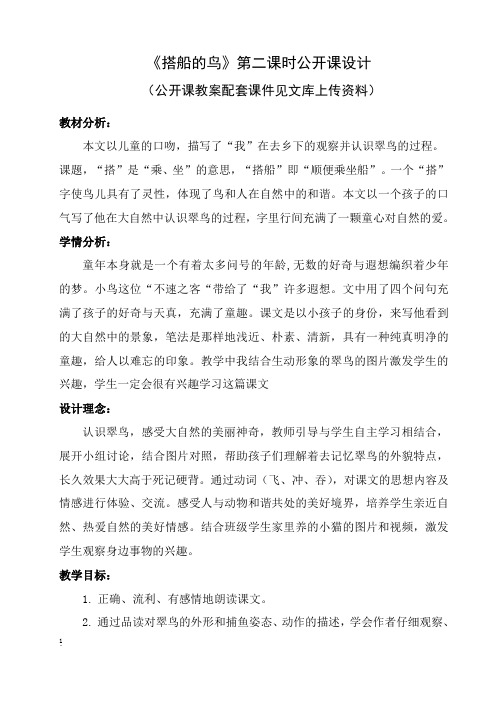 《搭船的鸟》第二课时公开课设计

（公开课教案配套课件见文库上传资料）

教材分析：

本文以儿童的口吻，描写了“我”在去乡下的观察并认识翠鸟的过程。课题，“搭”是“乘、坐”的意思，“搭船”即“顺便乘坐船”。一个“搭”字使鸟儿具有了灵性，体现了鸟和人在自然中的和谐。本文以一个孩子的口气写了他在大自然中认识翠鸟的过程，字里行间充满了一颗童心对自然的爱。

学情分析：

童年本身就是一个有着太多问号的年龄，无数的好奇与遐想编织着少年的梦。小鸟这位“不速之客”带给了“我”许多遐想。文中用了四个问句充满了孩子的好奇与天真，充满了童趣。课文是以小孩子的身份，来写他看到的大自然中的景象，笔法是那样地浅近、朴素、清新，具有一种纯真明净的童趣，给人以难忘的印象。教学中我结合生动形象的翠鸟的图片激发学生的兴趣，学生一定会很有兴趣学习这篇课文

设计理念：

认识翠鸟，感受大自然的美丽神奇，教师引导与学生自主学习相结合，展开小组讨论，结合图片对照，帮助孩子们理解着去记忆翠鸟的外貌特点，长久效果大大高于死记硬背。通过动词（飞、冲、吞），对课文的思想内容及情感进行体验、交流。感受人与动物和谐共处的美好境界，培养学生亲近自然、热爱自然的美好情感。结合班级学生家里养的小猫的图片和视频，激发学生观察身边事物的兴趣。

教学目标：

1. 正确、流利、有感情地朗读课文。

2. 通过品读对翠鸟的外形和捕鱼姿态、动作的描述，学会作者仔细观察、